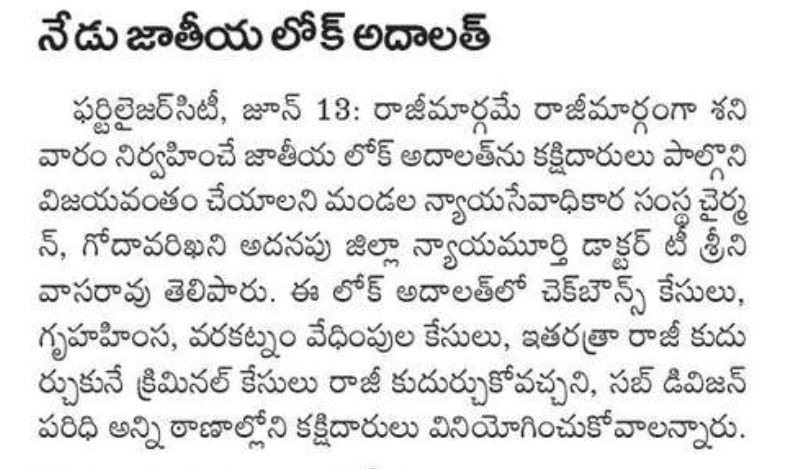 నేడు జాతీయ లోక్ అదాలత్

ఫర్టిలైజర్‌సిటీ, జూన్ 13: రాజీమార్గమే రాజీమార్గంగా శనివారం నిర్వహించే జాతీయ లోక్ అదాలత్‌ను కక్షిదారులు పాల్గొని విజయవంతం చేయాలని మండల న్యాయసేవాధికార సంస్థ చైర్మన్, గోదావరిఖని అదనపు జిల్లా న్యాయమూర్తి డాక్టర్ టీ శ్రీనివాసరావు తెలిపారు. ఈ లోక్ అదాలత్‌లో చెక్‌బౌన్స్ కేసులు, గృహహింస, వరకట్నం వేధింపుల కేసులు, ఇతరత్రా రాజీ కుదుర్చుకునే క్రిమినల్ కేసులు రాజీ కుదుర్చుకోవచ్చని, సబ్ డివిజన్ పరిధి అన్ని ఠాణాల్లోని కక్షిదారులు వినియోగించుకోవాలన్నారు.